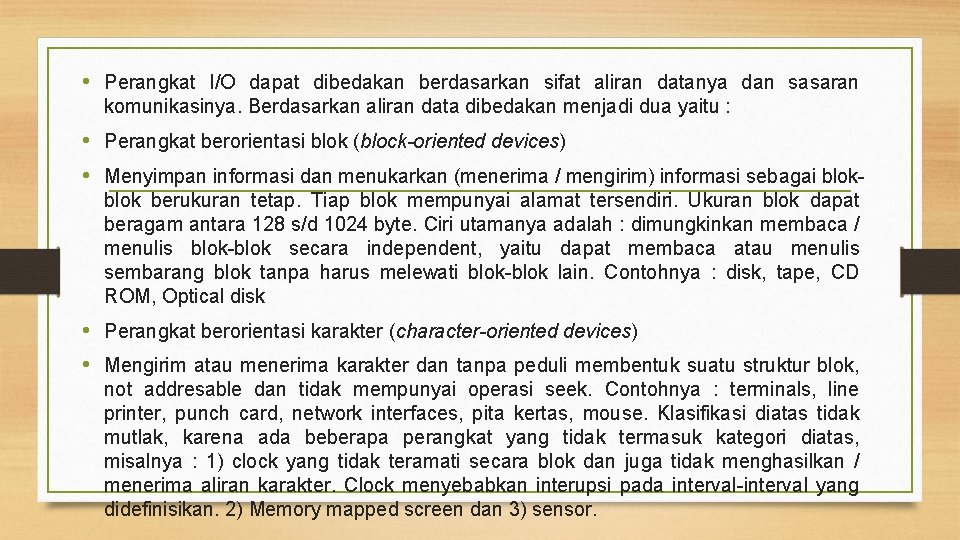 • Perangkat I/O dapat dibedakan berdasarkan sifat aliran datanya dan sasaran komunikasinya. Berdasarkan aliran data dibedakan menjadi dua yaitu :

• Perangkat berorientasi blok (block-oriented devices)

• Menyimpan informasi dan menukarkan (menerima / mengirim) informasi sebagai blok-blok berukuran tetap. Tiap blok mempunyai alamat tersendiri. Ukuran blok dapat beragam antara 128 s/d 1024 byte. Ciri utamanya adalah : dimungkinkan membaca / menulis blok-blok secara independent, yaitu dapat membaca atau menulis sembarang blok tanpa harus melewati blok-blok lain. Contohnya : disk, tape, CD ROM, Optical disk

• Perangkat berorientasi karakter (character-oriented devices)

• Mengirim atau menerima karakter dan tanpa peduli membentuk suatu struktur blok, not addresable dan tidak mempunyai operasi seek. Contohnya : terminals, line printer, punch card, network interfaces, pita kertas, mouse. Klasifikasi diatas tidak mutlak, karena ada beberapa perangkat yang tidak termasuk kategori diatas, misalnya : 1) clock yang tidak teramati secara blok dan juga tidak menghasilkan / menerima aliran karakter. Clock menyebabkan interupsi pada interval-interval yang didefinisikan. 2) Memory mapped screen dan 3) sensor.